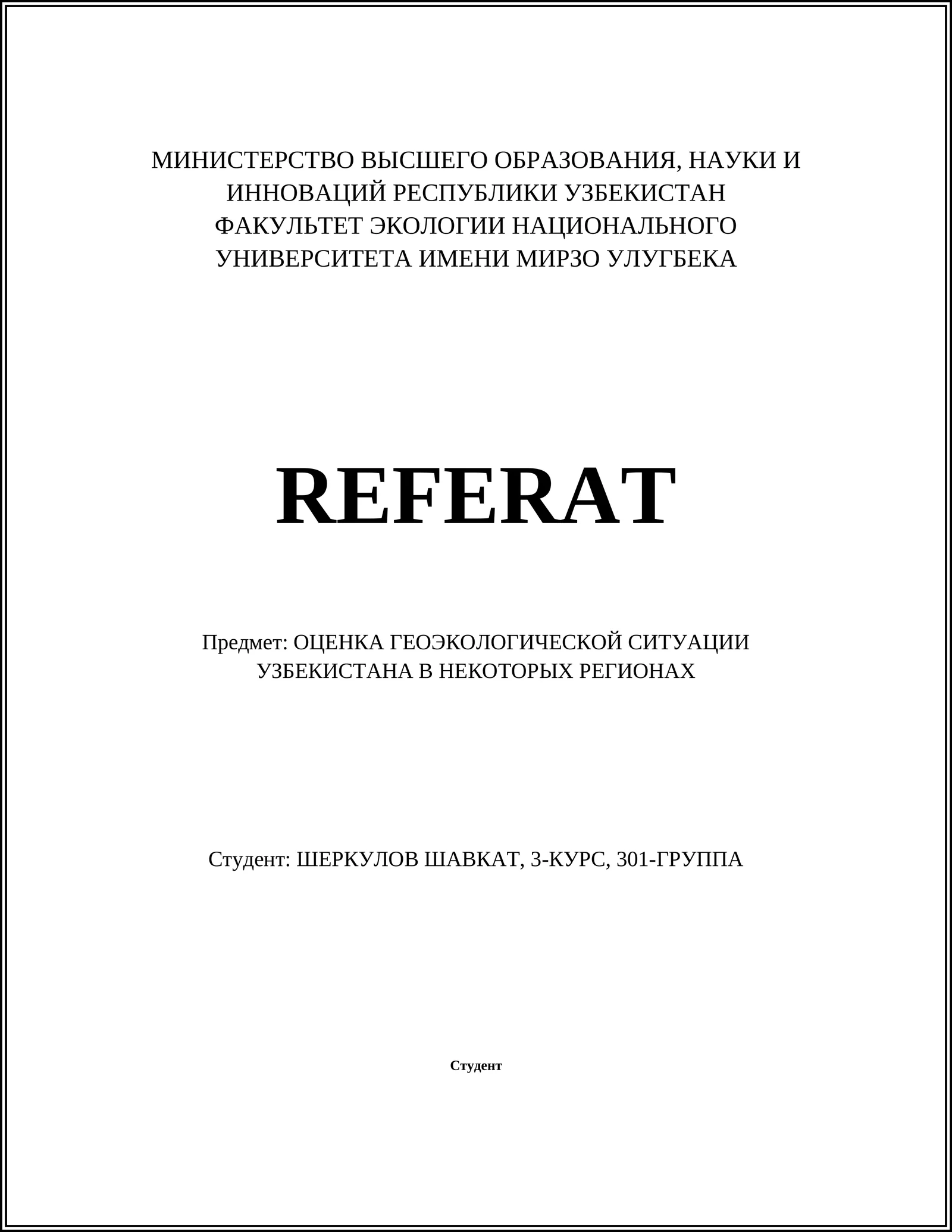 МИНИСТЕРСТВО ВЫСШЕГО ОБРАЗОВАНИЯ, НАУКИ И ИННОВАЦИЙ РЕСПУБЛИКИ УЗБЕКИСТАН
ФАКУЛЬТЕТ ЭКОЛОГИИ НАЦИОНАЛЬНОГО УНИВЕРСИТЕТА ИМЕНИ МИРЗО УЛУГБЕКА

REFERAT

Предмет: ОЦЕНКА ГЕОЭКОЛОГИЧЕСКОЙ СИТУАЦИИ УЗБЕКИСТАНА В НЕКОТОРЫХ РЕГИОНАХ

Студент: ШЕРКУЛОВ ШАВКАТ, 3-КУРС, 301-ГРУППА

Студент